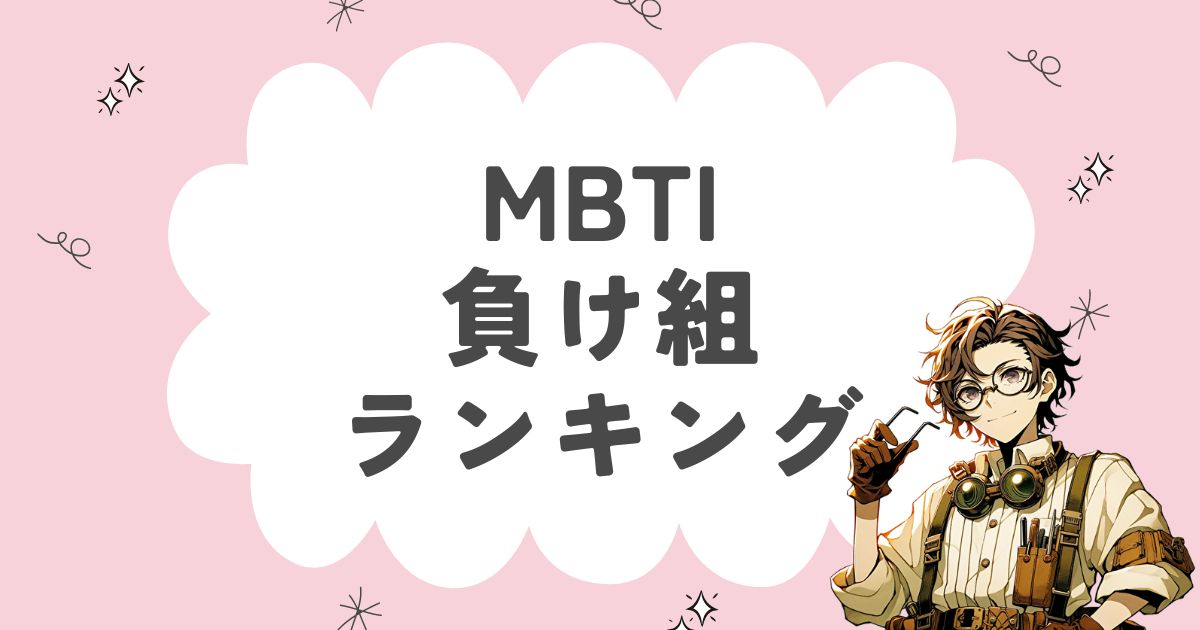 MBTI
負け組
ランキング